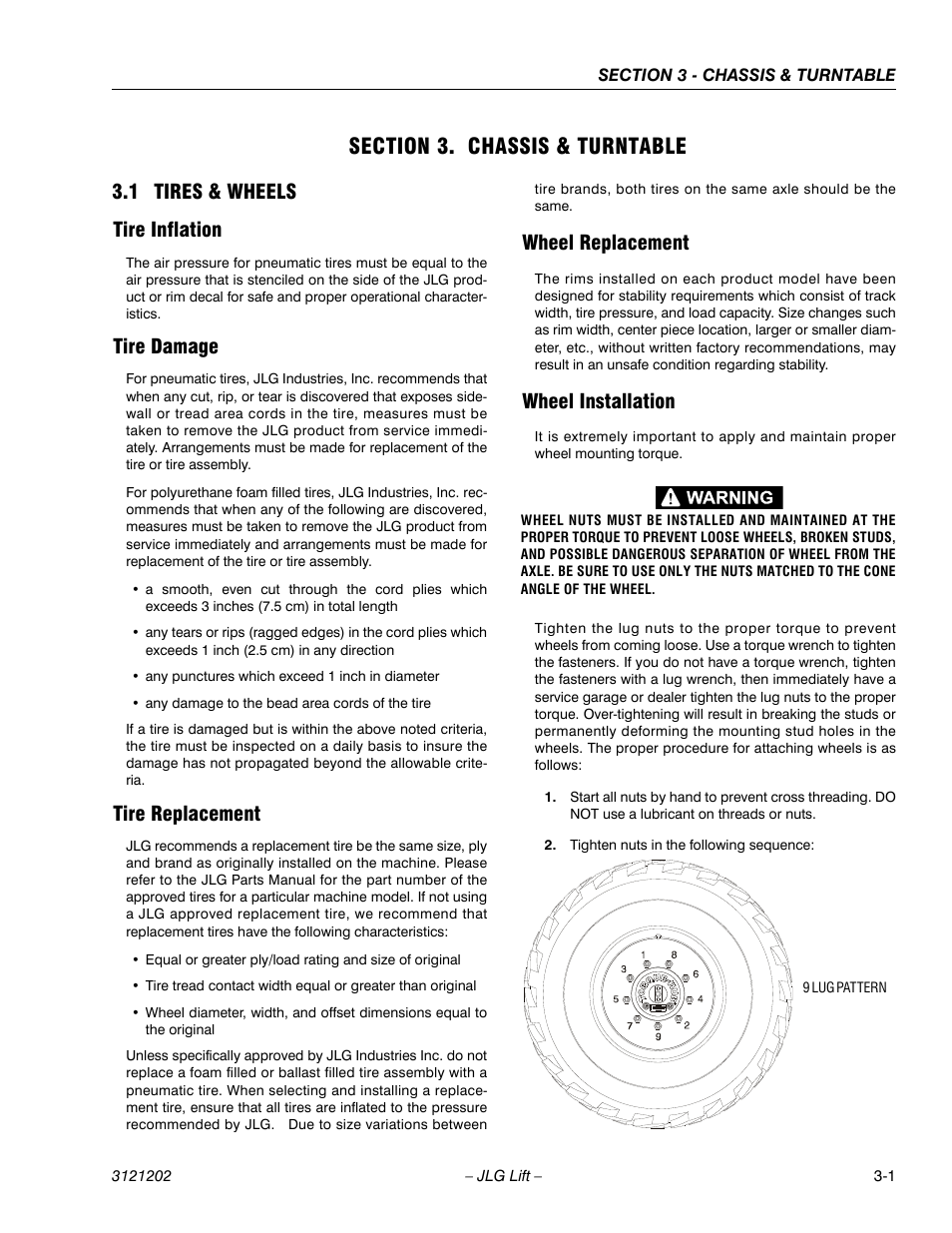 SECTION 3 - CHASSIS & TURNTABLE

SECTION 3. CHASSIS & TURNTABLE

3.1 TIRES & WHEELS

Tire Inflation

The air pressure for pneumatic tires must be equal to the air pressure that is stenciled on the side of the JLG product or rim decal for safe and proper operational characteristics.

Tire Damage

For pneumatic tires, JLG Industries, Inc. recommends that when any cut, rip, or tear is discovered that exposes sidewall or tread area cords in the tire, measures must be taken to remove the JLG product from service immediately. Arrangements must be made for replacement of the tire or tire assembly.

For polyurethane foam filled tires, JLG Industries, Inc. recommends that when any of the following are discovered, measures must be taken to remove the JLG product from service immediately and arrangements must be made for replacement of the tire or tire assembly.

• a smooth, even cut through the cord plies which exceeds 3 inches (7.5 cm) in total length

• any tears or rips (ragged edges) in the cord plies which exceeds 1 inch (2.5 cm) in any direction

• any punctures which exceed 1 inch in diameter

• any damage to the bead area cords of the tire

If a tire is damaged but is within the above noted criteria, the tire must be inspected on a daily basis to insure the damage has not propagated beyond the allowable criteria.

Tire Replacement

JLG recommends a replacement tire be the same size, ply and brand as originally installed on the machine. Please refer to the JLG Parts Manual for the part number of the approved tires for a particular machine model. If not using a JLG approved replacement tire, we recommend that replacement tires have the following characteristics:

• Equal or greater ply/load rating and size of original

• Tire tread contact width equal or greater than original

• Wheel diameter, width, and offset dimensions equal to the original

Unless specifically approved by JLG Industries Inc. do not replace a foam filled or ballast filled tire assembly with a pneumatic tire. When selecting and installing a replacement tire, ensure that all tires are inflated to the pressure recommended by JLG. Due to size variations between tire brands, both tires on the same axle should be the same.

Wheel Replacement

The rims installed on each product model have been designed for stability requirements which consist of track width, tire pressure, and load capacity. Size changes such as rim width, center piece location, larger or smaller diameter, etc., without written factory recommendations, may result in an unsafe condition regarding stability.

Wheel Installation

It is extremely important to apply and maintain proper wheel mounting torque.

WARNING

WHEEL NUTS MUST BE INSTALLED AND MAINTAINED AT THE PROPER TORQUE TO PREVENT LOOSE WHEELS, BROKEN STUDS, AND POSSIBLE DANGEROUS SEPARATION OF WHEEL FROM THE AXLE. BE SURE TO USE ONLY THE NUTS MATCHED TO THE CONE ANGLE OF THE WHEEL.

Tighten the lug nuts to the proper torque to prevent wheels from coming loose. Use a torque wrench to tighten the fasteners. If you do not have a torque wrench, tighten the fasteners with a lug wrench, then immediately have a service garage or dealer tighten the lug nuts to the proper torque. Over-tightening will result in breaking the studs or permanently deforming the mounting stud holes in the wheels. The proper procedure for attaching wheels is as follows:

1. Start all nuts by hand to prevent cross threading. DO NOT use a lubricant on threads or nuts.

2. Tighten nuts in the following sequence:

1 8 3 6 5 4 7 2 9

9 LUG PATTERN

3121202 – JLG Lift – 3-1